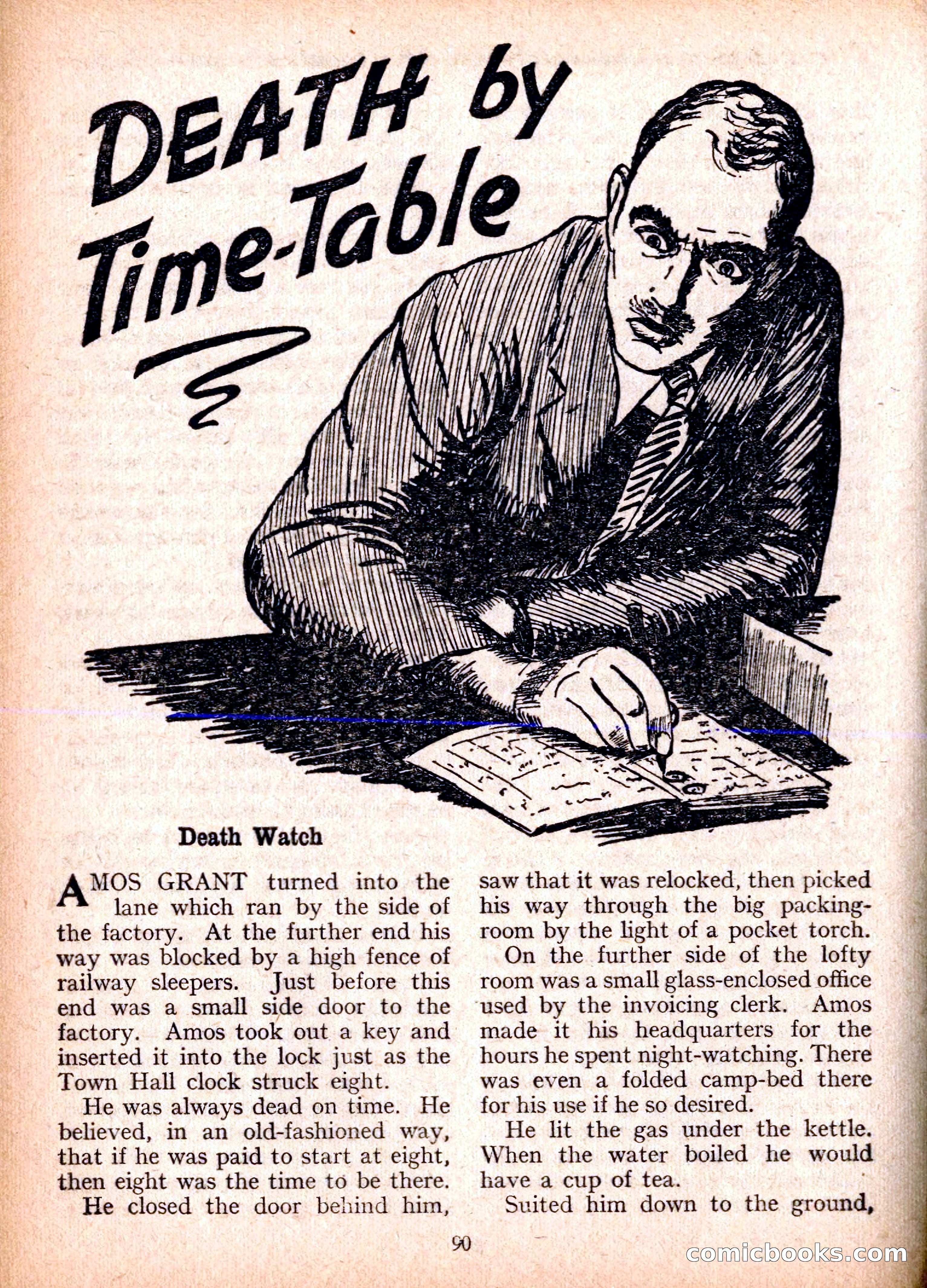 DEATH by Time-Table

Death Watch

AMOS GRANT turned into the lane which ran by the side of the factory. At the further end his way was blocked by a high fence of railway sleepers. Just before this end was a small side door to the factory. Amos took out a key and inserted it into the lock just as the Town Hall clock struck eight.

He was always dead on time. He believed, in an old-fashioned way, that if he was paid to start at eight, then eight was the time to be there.

He closed the door behind him, saw that it was relocked, then picked his way through the big packing-room by the light of a pocket torch.

On the further side of the lofty room was a small glass-enclosed office used by the invoicing clerk. Amos made it his headquarters for the hours he spent night-watching. There was even a folded camp-bed there for his use if he so desired.

He lit the gas under the kettle. When the water boiled he would have a cup of tea.

Suited him down to the ground,

90

comicbooks.com